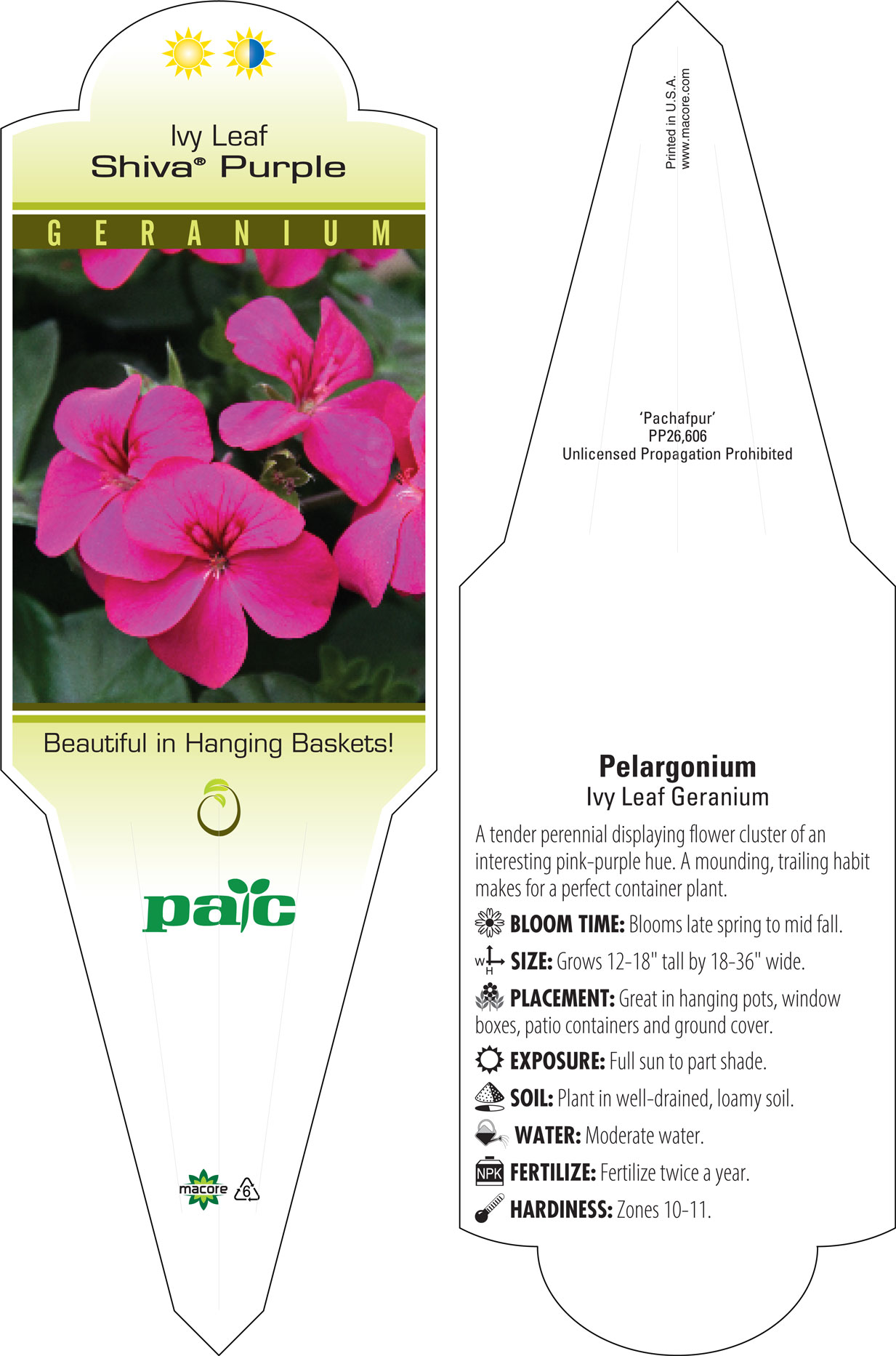 Ivy Leaf
Shiva® Purple

GERANIUM

Beautiful in Hanging Baskets!

pac

macore 6

Printed in U.S.A.
www.macore.com

'Pachafpur'
PP26,606
Unlicensed Propagation Prohibited

Pelargonium
Ivy Leaf Geranium

A tender perennial displaying flower cluster of an interesting pink-purple hue. A mounding, trailing habit makes for a perfect container plant.

BLOOM TIME: Blooms late spring to mid fall.

W H SIZE: Grows 12-18" tall by 18-36" wide.

PLACEMENT: Great in hanging pots, window boxes, patio containers and ground cover.

EXPOSURE: Full sun to part shade.

SOIL: Plant in well-drained, loamy soil.

WATER: Moderate water.

NPK FERTILIZE: Fertilize twice a year.

HARDINESS: Zones 10-11.